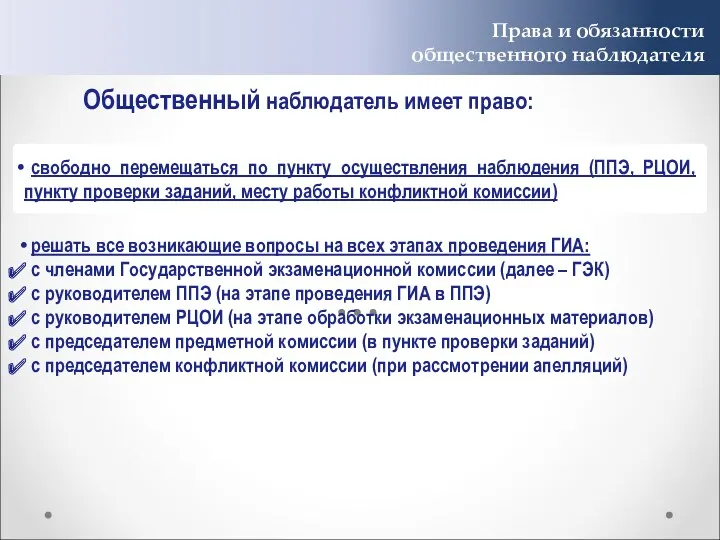 Права и обязанности общественного наблюдателя

Общественный наблюдатель имеет право:

• свободно перемещаться по пункту осуществления наблюдения (ППЭ, РЦОИ, пункту проверки заданий, месту работы конфликтной комиссии)

• решать все возникающие вопросы на всех этапах проведения ГИА:
✔ с членами Государственной экзаменационной комиссии (далее – ГЭК)
✔ с руководителем ППЭ (на этапе проведения ГИА в ППЭ)
✔ с руководителем РЦОИ (на этапе обработки экзаменационных материалов)
✔ с председателем предметной комиссии (в пункте проверки заданий)
✔ с председателем конфликтной комиссии (при рассмотрении апелляций)